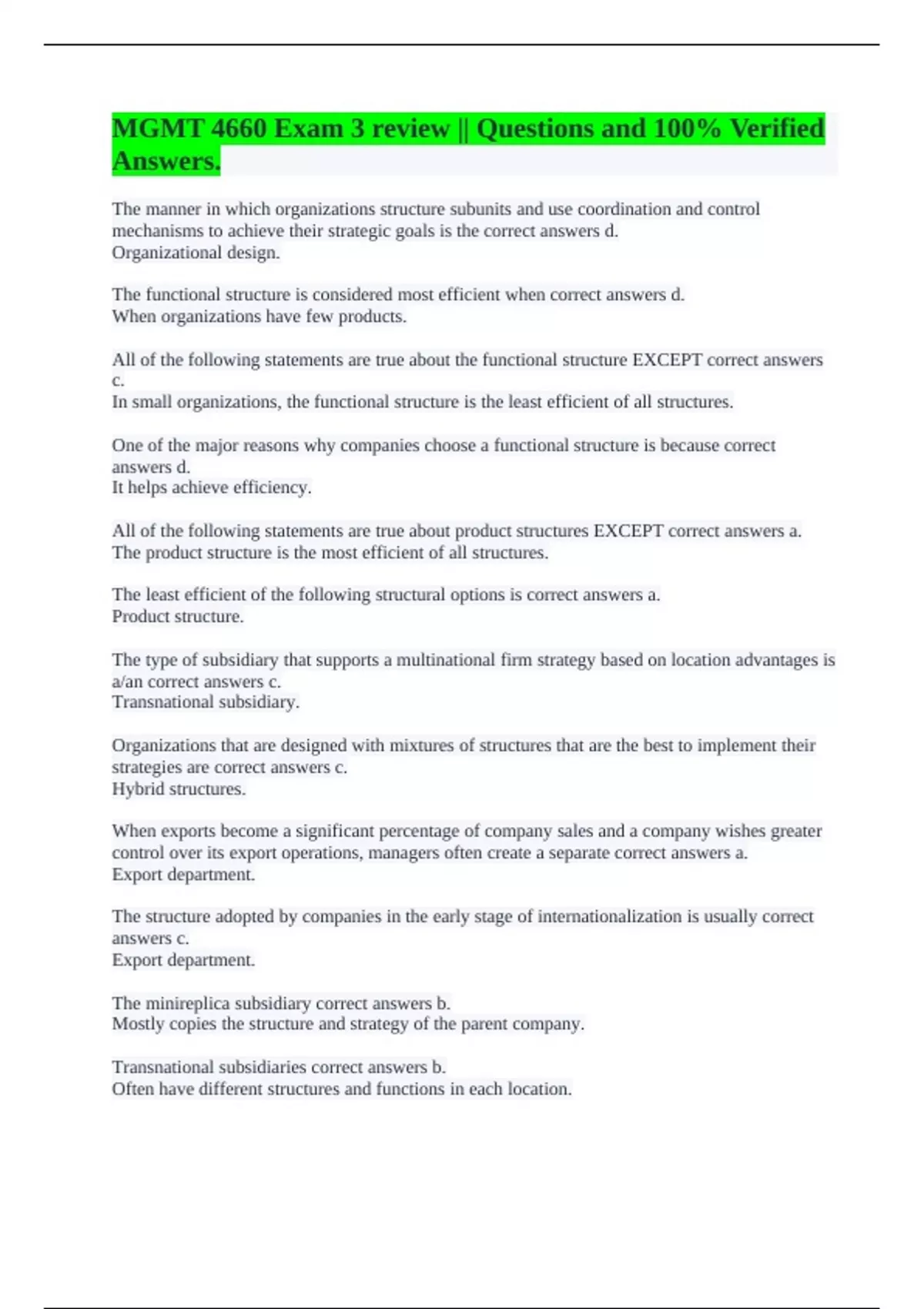 MGMT 4660 Exam 3 review || Questions and 100% Verified Answers.

The manner in which organizations structure subunits and use coordination and control mechanisms to achieve their strategic goals is the correct answers d.
Organizational design.

The functional structure is considered most efficient when correct answers d.
When organizations have few products.

All of the following statements are true about the functional structure EXCEPT correct answers c.
In small organizations, the functional structure is the least efficient of all structures.

One of the major reasons why companies choose a functional structure is because correct answers d.
It helps achieve efficiency.

All of the following statements are true about product structures EXCEPT correct answers a.
The product structure is the most efficient of all structures.

The least efficient of the following structural options is correct answers a.
Product structure.

The type of subsidiary that supports a multinational firm strategy based on location advantages is a/an correct answers c.
Transnational subsidiary.

Organizations that are designed with mixtures of structures that are the best to implement their strategies are correct answers c.
Hybrid structures.

When exports become a significant percentage of company sales and a company wishes greater control over its export operations, managers often create a separate correct answers a.
Export department.

The structure adopted by companies in the early stage of internationalization is usually correct answers c.
Export department.

The minireplica subsidiary correct answers b.
Mostly copies the structure and strategy of the parent company.

Transnational subsidiaries correct answers b.
Often have different structures and functions in each location.